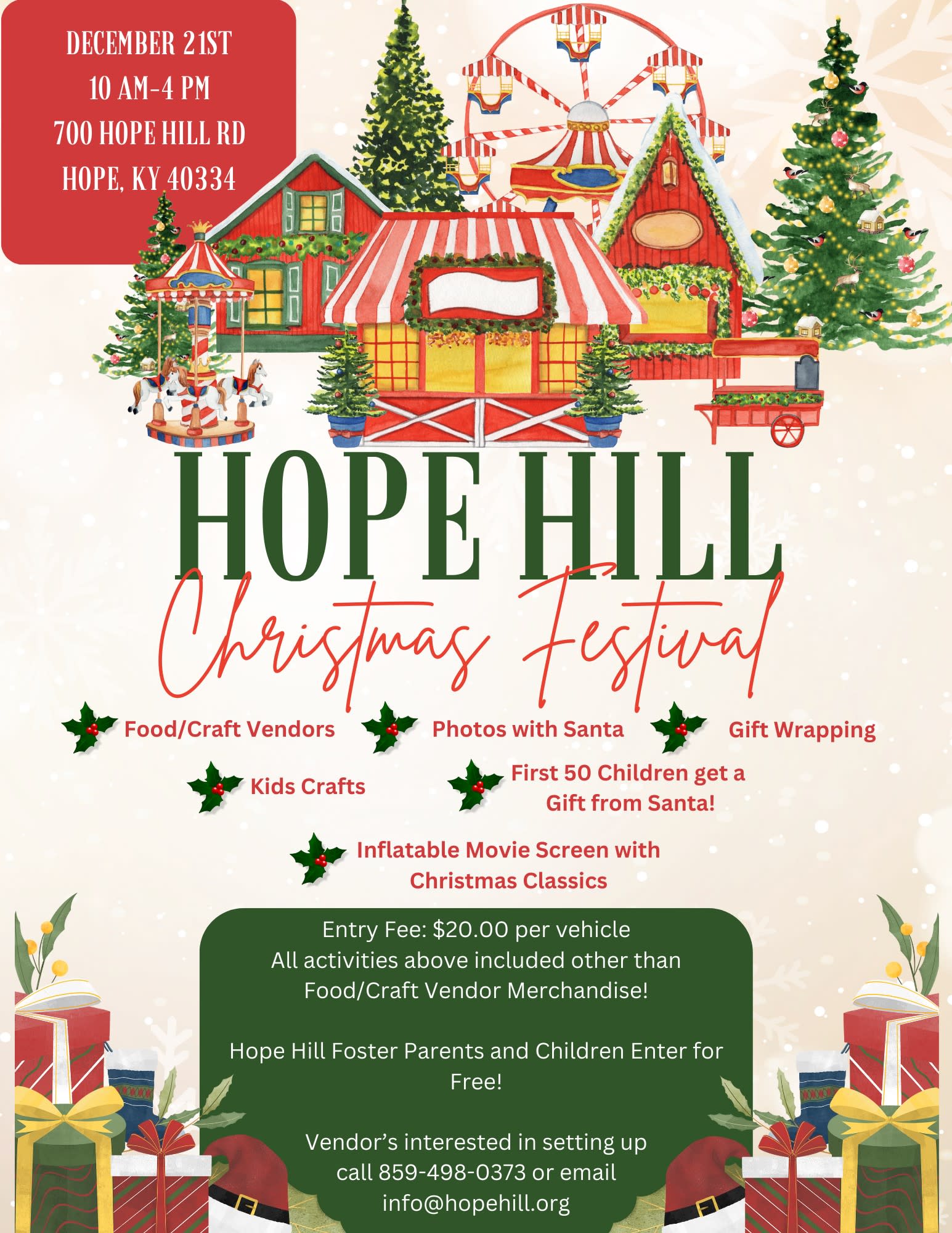 DECEMBER 21ST
10 AM-4 PM
700 HOPE HILL RD
HOPE, KY 40334

HOPE HILL
Christmas Festival

Food/Craft Vendors

Photos with Santa

Gift Wrapping

Kids Crafts

First 50 Children get a Gift from Santa!

Inflatable Movie Screen with Christmas Classics

Entry Fee: $20.00 per vehicle
All activities above included other than Food/Craft Vendor Merchandise!

Hope Hill Foster Parents and Children Enter for Free!

Vendor's interested in setting up call 859-498-0373 or email info@hopehill.org